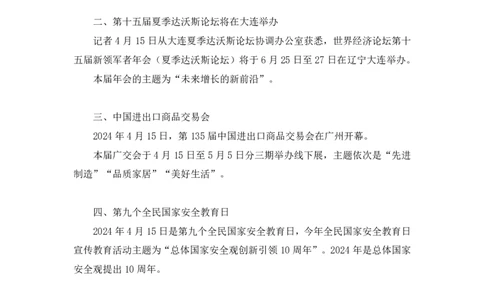 二、第十五届夏季达沃斯论坛将在大连举办

记者 4 月 15 日从大连夏季达沃斯论坛协调办公室获悉，世界经济论坛第十五届新领军者年会（夏季达沃斯论坛）将于 6 月 25 日至 27 日在辽宁大连举办。

本届年会的主题为“未来增长的新前沿”。

三、中国进出口商品交易会

2024 年 4 月 15 日，第 135 届中国进出口商品交易会在广州开幕。

本届广交会于 4 月 15 日至 5 月 5 日分三期举办线下展，主题依次是“先进制造”“品质家居”“美好生活”。

四、第九个全民国家安全教育日

2024 年 4 月 15 日是第九个全民国家安全教育日，今年全民国家安全教育日宣传教育活动主题为“总体国家安全观创新引领 10 周年”。2024 年是总体国家安全观提出 10 周年。